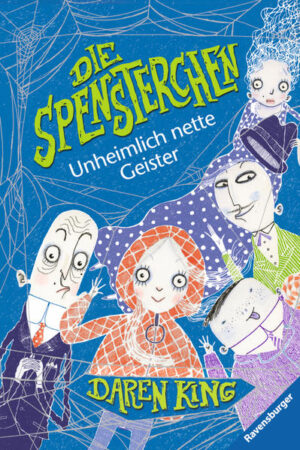 DIE SPENSTERCHEN

Unheimlich nette Geister

DAREN KING

Ravensburger